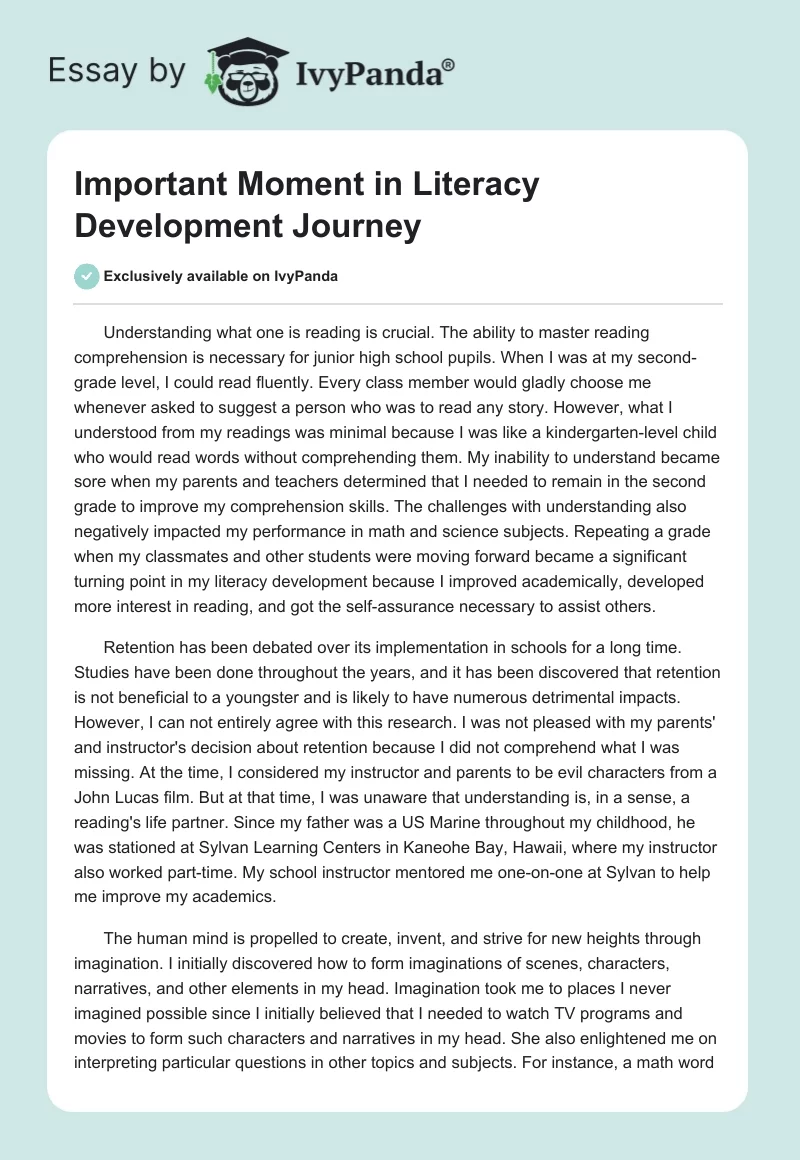 Essay by IvyPanda®

Important Moment in Literacy Development Journey

Exclusively available on IvyPanda

Understanding what one is reading is crucial. The ability to master reading comprehension is necessary for junior high school pupils. When I was at my second-grade level, I could read fluently. Every class member would gladly choose me whenever asked to suggest a person who was to read any story. However, what I understood from my readings was minimal because I was like a kindergarten-level child who would read words without comprehending them. My inability to understand became sore when my parents and teachers determined that I needed to remain in the second grade to improve my comprehension skills. The challenges with understanding also negatively impacted my performance in math and science subjects. Repeating a grade when my classmates and other students were moving forward became a significant turning point in my literacy development because I improved academically, developed more interest in reading, and got the self-assurance necessary to assist others.

Retention has been debated over its implementation in schools for a long time. Studies have been done throughout the years, and it has been discovered that retention is not beneficial to a youngster and is likely to have numerous detrimental impacts. However, I can not entirely agree with this research. I was not pleased with my parents' and instructor's decision about retention because I did not comprehend what I was missing. At the time, I considered my instructor and parents to be evil characters from a John Lucas film. But at that time, I was unaware that understanding is, in a sense, a reading's life partner. Since my father was a US Marine throughout my childhood, he was stationed at Sylvan Learning Centers in Kaneohe Bay, Hawaii, where my instructor also worked part-time. My school instructor mentored me one-on-one at Sylvan to help me improve my academics.

The human mind is propelled to create, invent, and strive for new heights through imagination. I initially discovered how to form imaginations of scenes, characters, narratives, and other elements in my head. Imagination took me to places I never imagined possible since I initially believed that I needed to watch TV programs and movies to form such characters and narratives in my head. She also enlightened me on interpreting particular questions in other topics and subjects. For instance, a math word